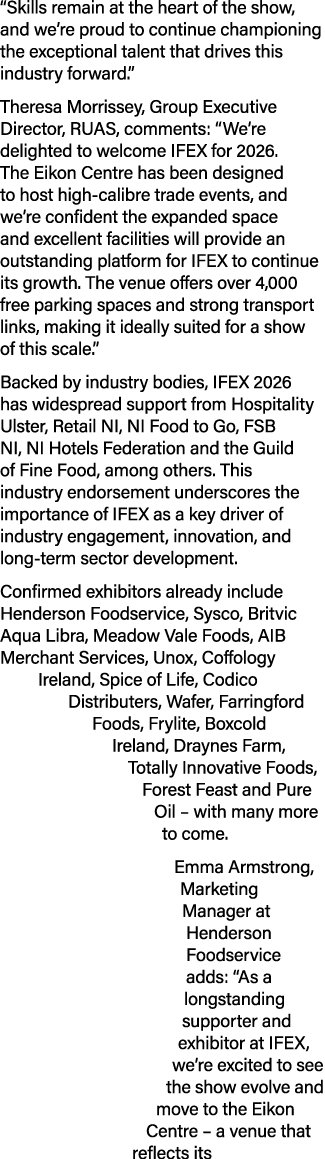 "Skills remain at the heart of the show, and we're proud to continue championing the exceptional talent that drives this industry forward."

Theresa Morrissey, Group Executive Director, RUAS, comments: "We're delighted to welcome IFEX for 2026. The Eikon Centre has been designed to host high-calibre trade events, and we're confident the expanded space and excellent facilities will provide an outstanding platform for IFEX to continue its growth. The venue offers over 4,000 free parking spaces and strong transport links, making it ideally suited for a show of this scale."

Backed by industry bodies, IFEX 2026 has widespread support from Hospitality Ulster, Retail NI, NI Food to Go, FSB NI, NI Hotels Federation and the Guild of Fine Food, among others. This industry endorsement underscores the importance of IFEX as a key driver of industry engagement, innovation, and long-term sector development.

Confirmed exhibitors already include Henderson Foodservice, Sysco, Britvic Aqua Libra, Meadow Vale Foods, AIB Merchant Services, Unox, Coffology Ireland, Spice of Life, Codico Distributers, Wafer, Farringford Foods, Frylite, Boxcold Ireland, Draynes Farm, Totally Innovative Foods, Forest Feast and Pure Oil – with many more to come.

Emma Armstrong, Marketing Manager at Henderson Foodservice adds: "As a longstanding supporter and exhibitor at IFEX, we're excited to see the show evolve and move to the Eikon Centre – a venue that reflects its